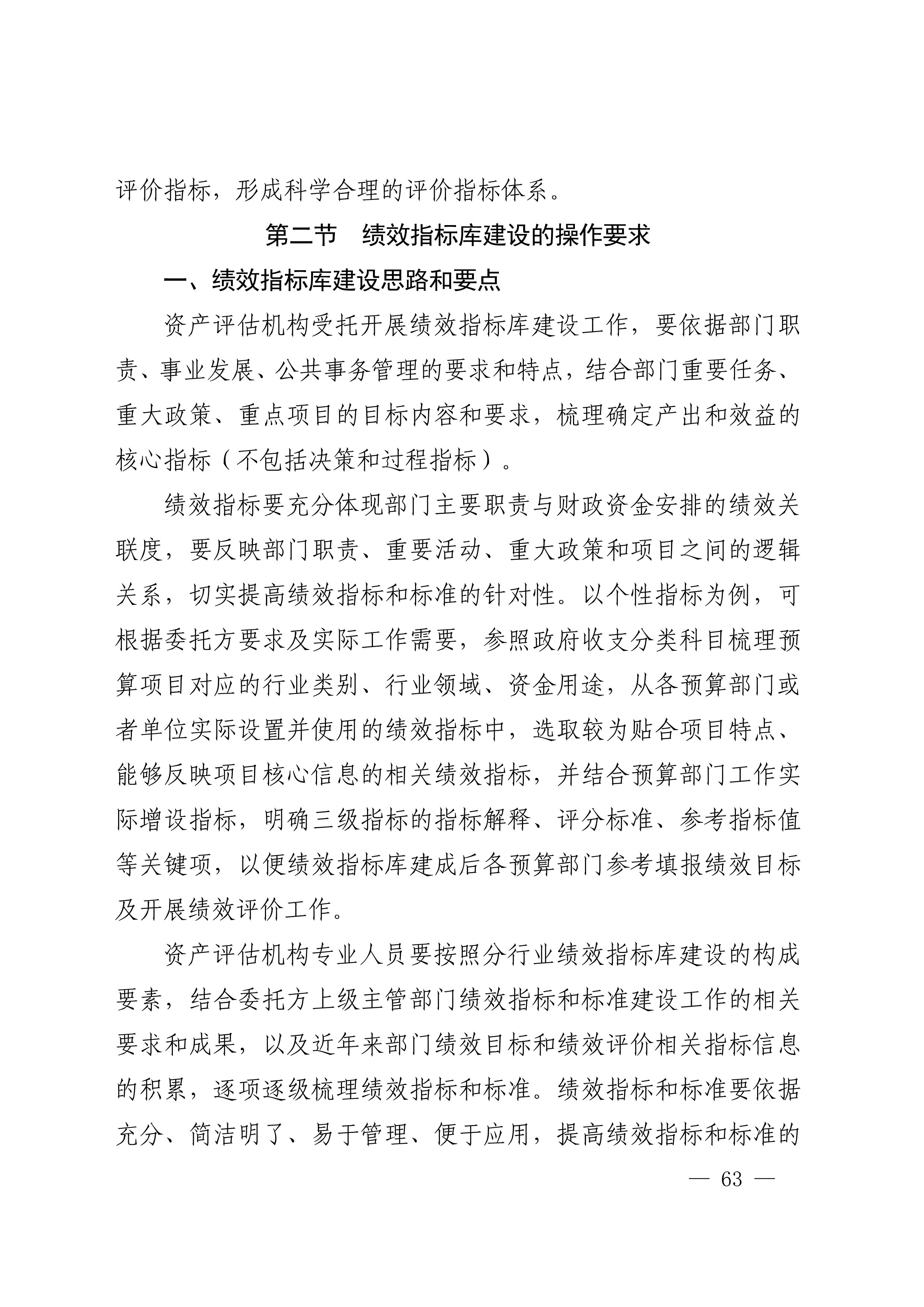 评价指标，形成科学合理的评价指标体系。

第二节　绩效指标库建设的操作要求

一、绩效指标库建设思路和要点

资产评估机构受托开展绩效指标库建设工作，要依据部门职责、事业发展、公共事务管理的要求和特点，结合部门重要任务、重大政策、重点项目的目标内容和要求，梳理确定产出和效益的核心指标（不包括决策和过程指标）。

绩效指标要充分体现部门主要职责与财政资金安排的绩效关联度，要反映部门职责、重要活动、重大政策和项目之间的逻辑关系，切实提高绩效指标和标准的针对性。以个性指标为例，可根据委托方要求及实际工作需要，参照政府收支分类科目梳理预算项目对应的行业类别、行业领域、资金用途，从各预算部门或者单位实际设置并使用的绩效指标中，选取较为贴合项目特点、能够反映项目核心信息的相关绩效指标，并结合预算部门工作实际增设指标，明确三级指标的指标解释、评分标准、参考指标值等关键项，以便绩效指标库建成后各预算部门参考填报绩效目标及开展绩效评价工作。

资产评估机构专业人员要按照分行业绩效指标库建设的构成要素，结合委托方上级主管部门绩效指标和标准建设工作的相关要求和成果，以及近年来部门绩效目标和绩效评价相关指标信息的积累，逐项逐级梳理绩效指标和标准。绩效指标和标准要依据充分、简洁明了、易于管理、便于应用，提高绩效指标和标准的

— 63 —